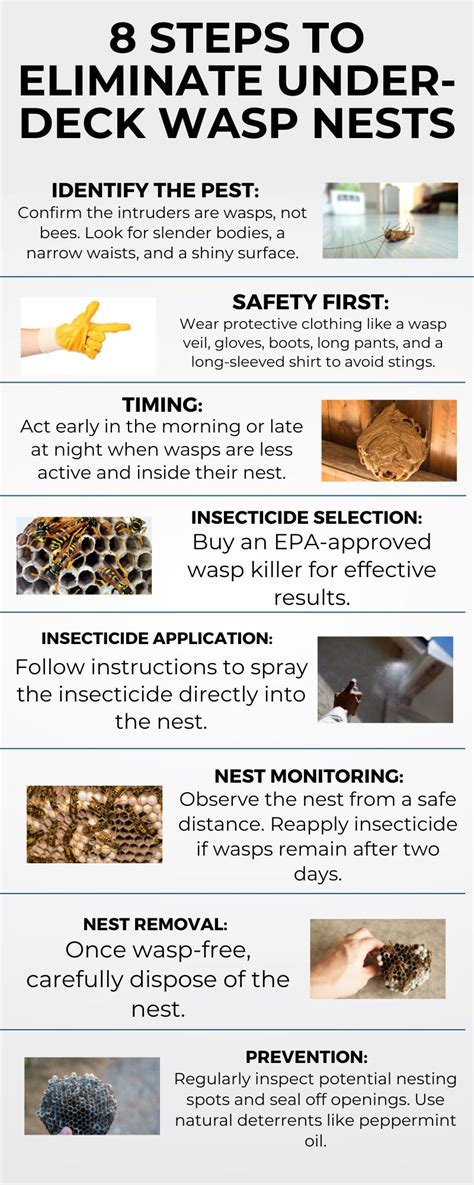 8 STEPS TO ELIMINATE UNDER-DECK WASP NESTS

IDENTIFY THE PEST:
Confirm the intruders are wasps, not bees. Look for slender bodies, a narrow waists, and a shiny surface.

SAFETY FIRST:
Wear protective clothing like a wasp veil, gloves, boots, long pants, and a long-sleeved shirt to avoid stings.

TIMING:
Act early in the morning or late at night when wasps are less active and inside their nest.

INSECTICIDE SELECTION:
Buy an EPA-approved wasp killer for effective results.

INSECTICIDE APPLICATION:
Follow instructions to spray the insecticide directly into the nest.

NEST MONITORING:
Observe the nest from a safe distance. Reapply insecticide if wasps remain after two days.

NEST REMOVAL:
Once wasp-free, carefully dispose of the nest.

PREVENTION:
Regularly inspect potential nesting spots and seal off openings. Use natural deterrents like peppermint oil.